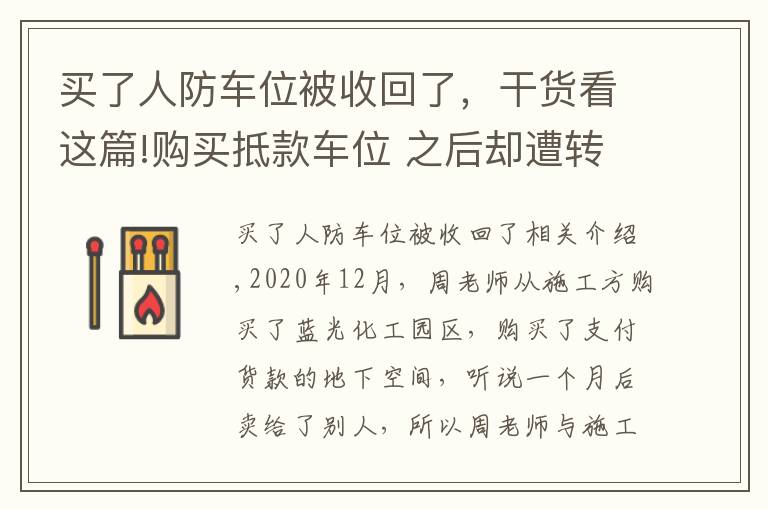 买了人防车位被收回了，干货看这篇!购买抵款车位 之后却遭转

买了人防车位被收回了相关介绍,2020年12月，周老师从施工方购买了蓝光化工园区，购买了支付货款的地下空间，听说一个月后卖给了别人，所以周老师与施工